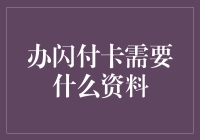 办闪付卡需要什么资料